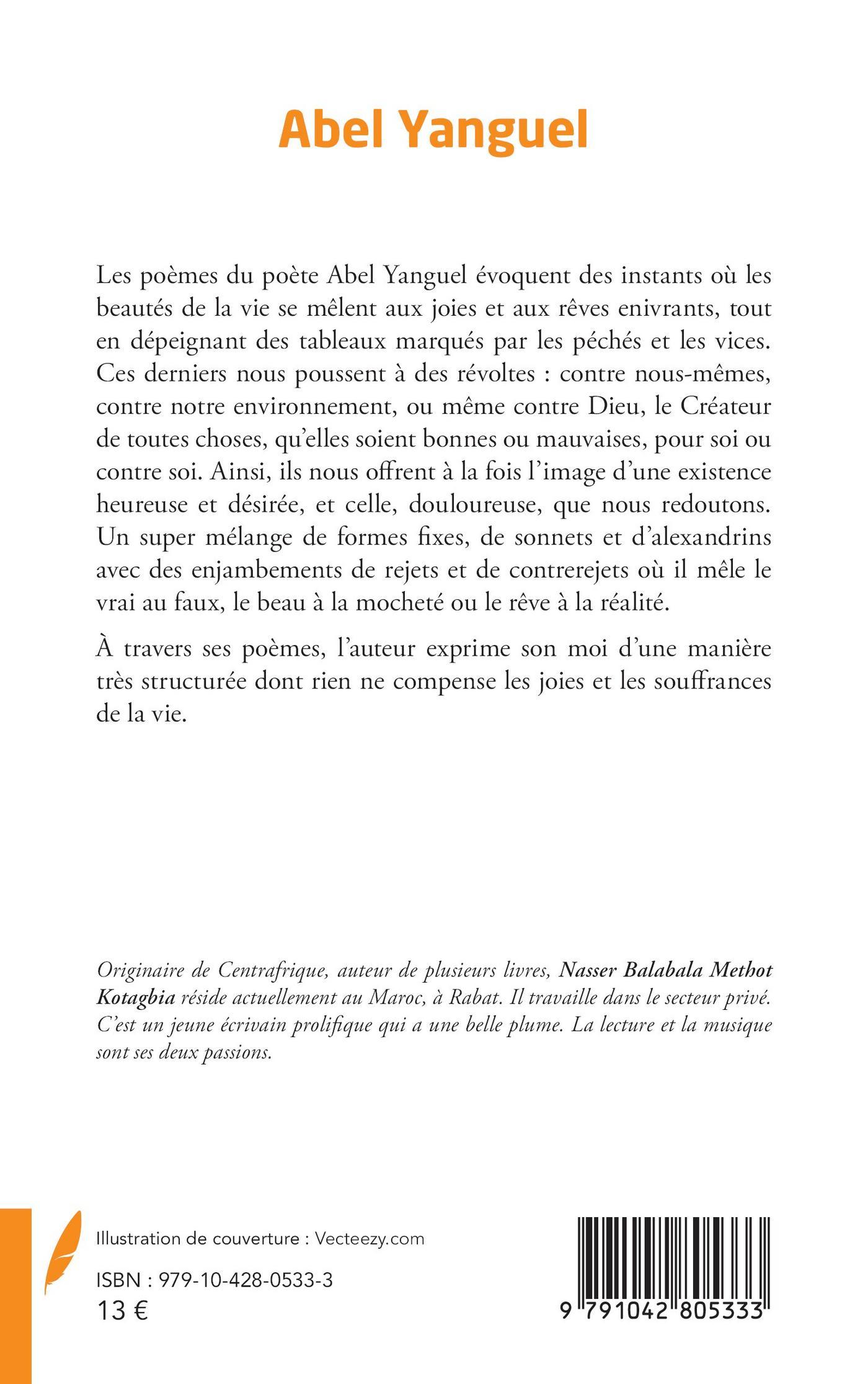 Abel Yanguel

Les poèmes du poète Abel Yanguel évoquent des instants où les beautés de la vie se mêlent aux joies et aux rêves enivrants, tout en dépeignant des tableaux marqués par les péchés et les vices. Ces derniers nous poussent à des révoltes : contre nous-mêmes, contre notre environnement, ou même contre Dieu, le Créateur de toutes choses, qu'elles soient bonnes ou mauvaises, pour soi ou contre soi. Ainsi, ils nous offrent à la fois l'image d'une existence heureuse et désirée, et celle, douloureuse, que nous redoutons. Un super mélange de formes fixes, de sonnets et d'alexandrins avec des enjambements de rejets et de contrerejets où il mêle le vrai au faux, le beau à la mocheté ou le rêve à la réalité.

À travers ses poèmes, l'auteur exprime son moi d'une manière très structurée dont rien ne compense les joies et les souffrances de la vie.

Originaire de Centrafrique, auteur de plusieurs livres, Nasser Balabala Methot Kotagbia réside actuellement au Maroc, à Rabat. Il travaille dans le secteur privé. C'est un jeune écrivain prolifique qui a une belle plume. La lecture et la musique sont ses deux passions.

Illustration de couverture : Vecteezy.com

ISBN : 979-10-428-0533-3
13 €

9 791042 805333